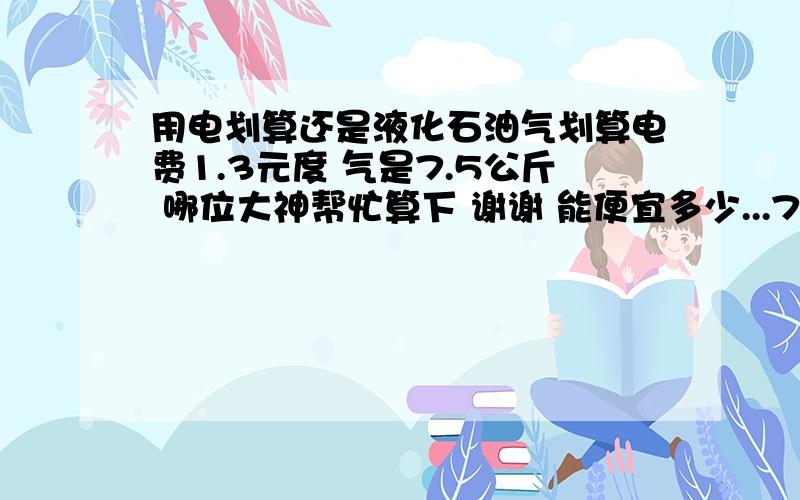 用电划算还是液化石油气划算电费1.3元度 气是7.5公斤 哪位大神帮忙算下 谢谢 能便宜多少...7